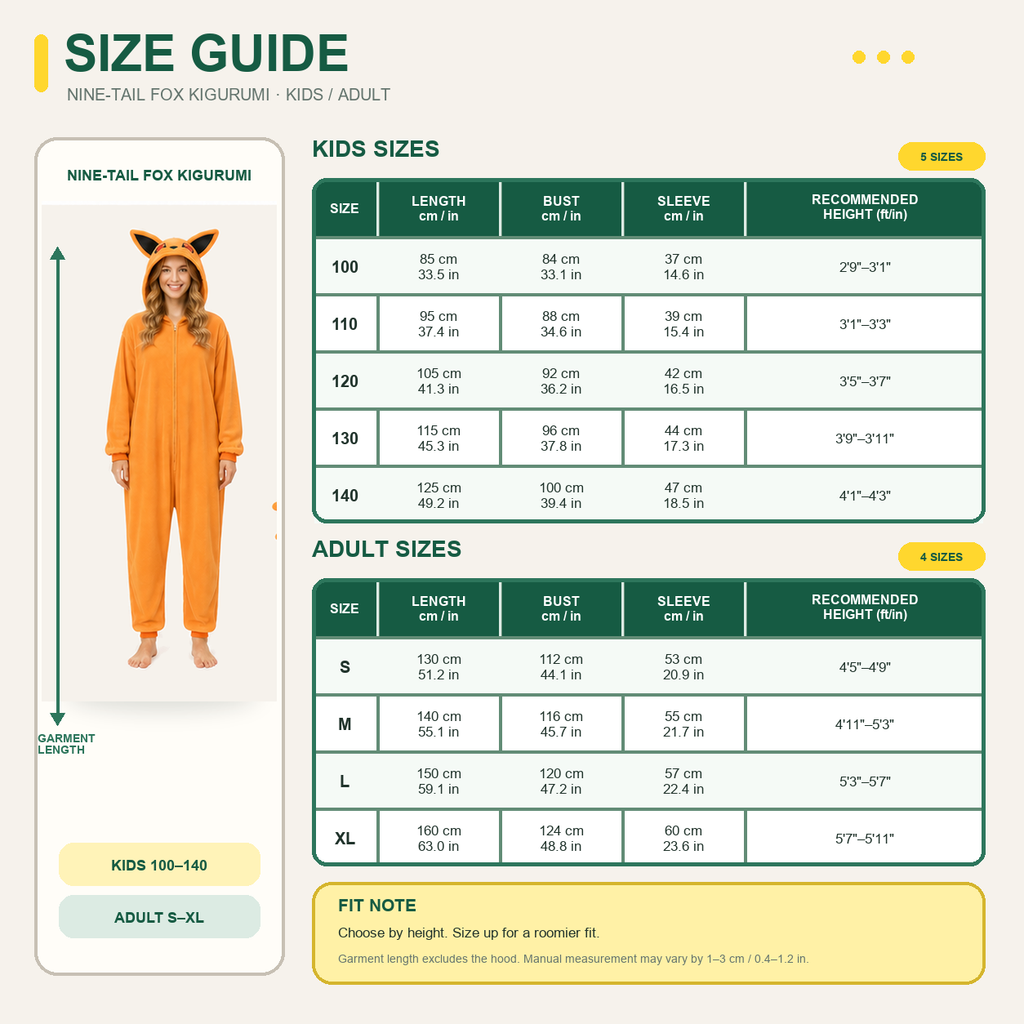 SIZE GUIDE
NINE-TAIL FOX KIGURUMI · KIDS / ADULT

NINE-TAIL FOX KIGURUMI

GARMENT LENGTH

KIDS 100–140

ADULT S–XL

KIDS SIZES

5 SIZES

| SIZE | LENGTH cm / in | BUST cm / in | SLEEVE cm / in | RECOMMENDED HEIGHT (ft/in) |
|---|---|---|---|---|
| 100 | 85 cm 33.5 in | 84 cm 33.1 in | 37 cm 14.6 in | 2'9"–3'1" |
| 110 | 95 cm 37.4 in | 88 cm 34.6 in | 39 cm 15.4 in | 3'1"–3'3" |
| 120 | 105 cm 41.3 in | 92 cm 36.2 in | 42 cm 16.5 in | 3'5"–3'7" |
| 130 | 115 cm 45.3 in | 96 cm 37.8 in | 44 cm 17.3 in | 3'9"–3'11" |
| 140 | 125 cm 49.2 in | 100 cm 39.4 in | 47 cm 18.5 in | 4'1"–4'3" |

ADULT SIZES

4 SIZES

| SIZE | LENGTH cm / in | BUST cm / in | SLEEVE cm / in | RECOMMENDED HEIGHT (ft/in) |
|---|---|---|---|---|
| S | 130 cm 51.2 in | 112 cm 44.1 in | 53 cm 20.9 in | 4'5"–4'9" |
| M | 140 cm 55.1 in | 116 cm 45.7 in | 55 cm 21.7 in | 4'11"–5'3" |
| L | 150 cm 59.1 in | 120 cm 47.2 in | 57 cm 22.4 in | 5'3"–5'7" |
| XL | 160 cm 63.0 in | 124 cm 48.8 in | 60 cm 23.6 in | 5'7"–5'11" |

FIT NOTE
Choose by height. Size up for a roomier fit.
Garment length excludes the hood. Manual measurement may vary by 1–3 cm / 0.4–1.2 in.